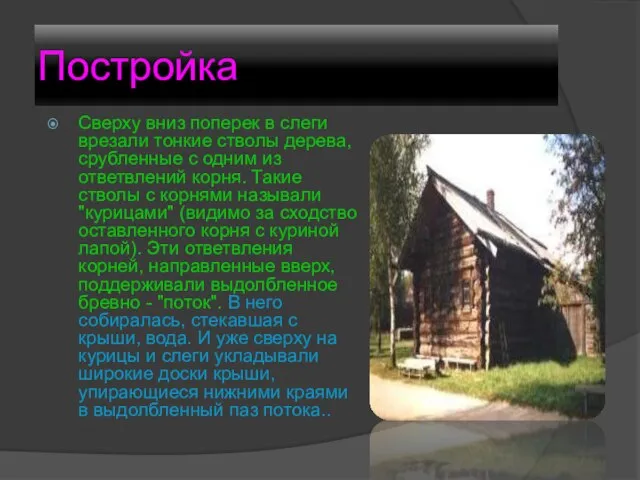 Постройка

Сверху вниз поперек в слеги врезали тонкие стволы дерева, срубленные с одним из ответвлений корня. Такие стволы с корнями называли "курицами" (видимо за сходство оставленного корня с куриной лапой). Эти ответвления корней, направленные вверх, поддерживали выдолбленное бревно - "поток". В него собиралась, стекавшая с крыши, вода. И уже сверху на курицы и слеги укладывали широкие доски крыши, упирающиеся нижними краями в выдолбленный паз потока..